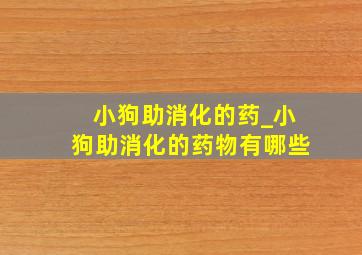 小狗助消化的药_小狗助消化的药物有哪些